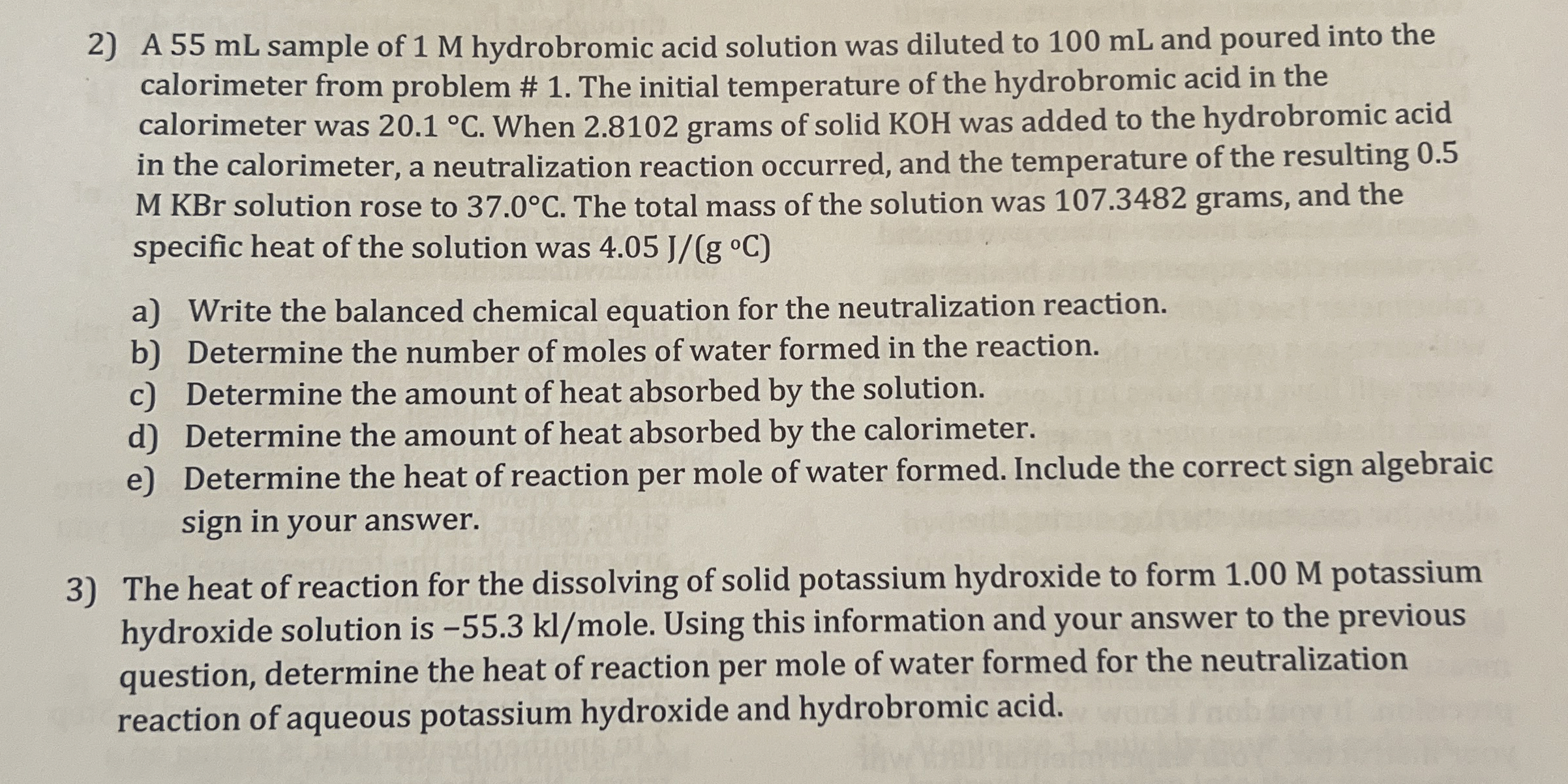 2) A 55 mL sample of 1 M hydrobromic acid solution was diluted to 100 mL and poured into the calorimeter from problem # 1. The initial temperature of the hydrobromic acid in the calorimeter was 20.1 °C. When 2.8102 grams of solid KOH was added to the hydrobromic acid in the calorimeter, a neutralization reaction occurred, and the temperature of the resulting 0.5 M KBr solution rose to 37.0°C. The total mass of the solution was 107.3482 grams, and the specific heat of the solution was 4.05 J/(g °C)

a) Write the balanced chemical equation for the neutralization reaction.
b) Determine the number of moles of water formed in the reaction.
c) Determine the amount of heat absorbed by the solution.
d) Determine the amount of heat absorbed by the calorimeter.
e) Determine the heat of reaction per mole of water formed. Include the correct sign algebraic sign in your answer.

3) The heat of reaction for the dissolving of solid potassium hydroxide to form 1.00 M potassium hydroxide solution is −55.3 kl/mole. Using this information and your answer to the previous question, determine the heat of reaction per mole of water formed for the neutralization reaction of aqueous potassium hydroxide and hydrobromic acid.